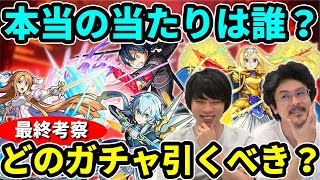 本当の当たりは誰？

最終考察

どのガチャ引くべき？